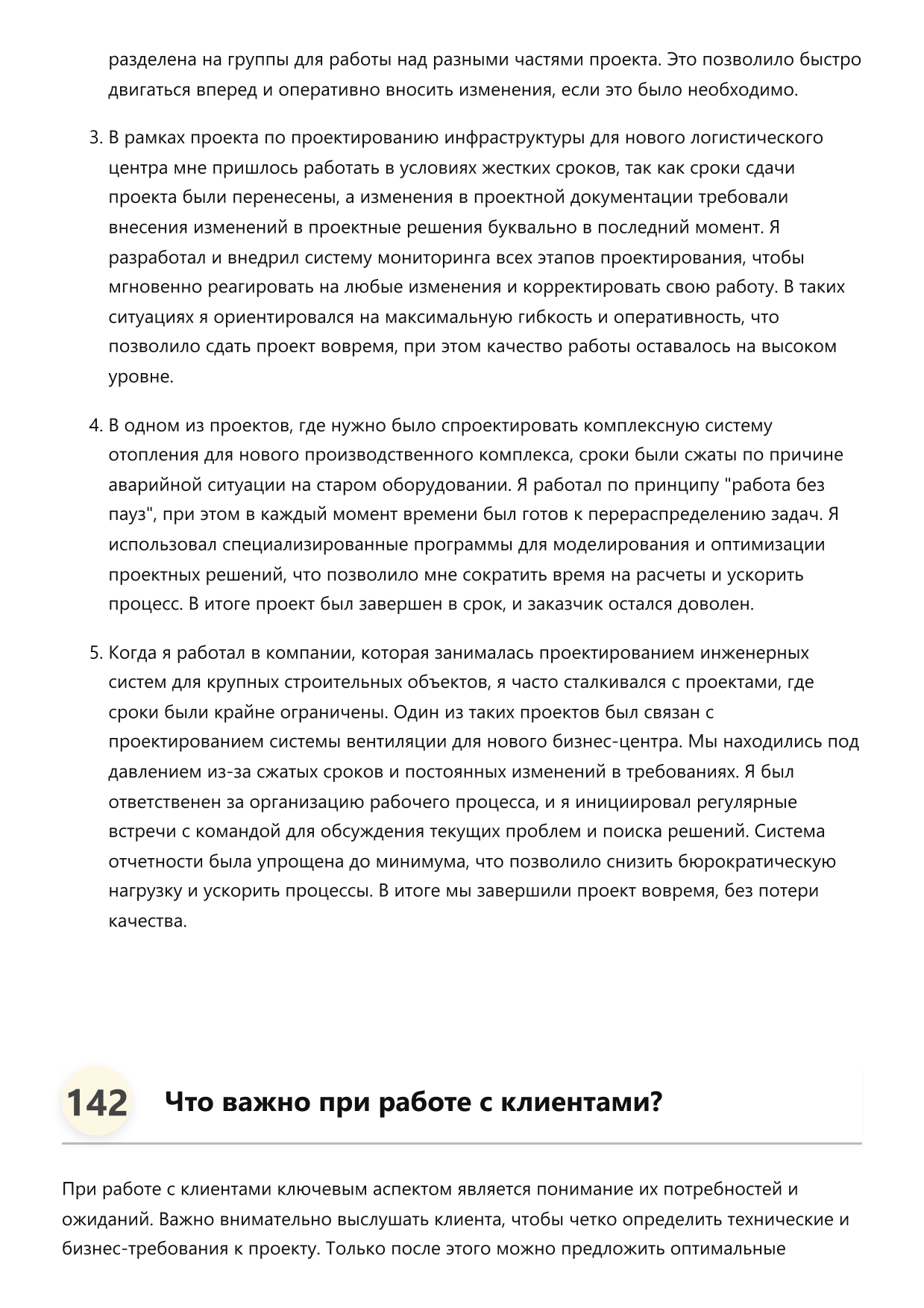 разделена на группы для работы над разными частями проекта. Это позволило быстро двигаться вперед и оперативно вносить изменения, если это было необходимо.

3. В рамках проекта по проектированию инфраструктуры для нового логистического центра мне пришлось работать в условиях жестких сроков, так как сроки сдачи проекта были перенесены, а изменения в проектной документации требовали внесения изменений в проектные решения буквально в последний момент. Я разработал и внедрил систему мониторинга всех этапов проектирования, чтобы мгновенно реагировать на любые изменения и корректировать свою работу. В таких ситуациях я ориентировался на максимальную гибкость и оперативность, что позволило сдать проект вовремя, при этом качество работы оставалось на высоком уровне.

4. В одном из проектов, где нужно было спроектировать комплексную систему отопления для нового производственного комплекса, сроки были сжаты по причине аварийной ситуации на старом оборудовании. Я работал по принципу "работа без пауз", при этом в каждый момент времени был готов к перераспределению задач. Я использовал специализированные программы для моделирования и оптимизации проектных решений, что позволило мне сократить время на расчеты и ускорить процесс. В итоге проект был завершен в срок, и заказчик остался доволен.

5. Когда я работал в компании, которая занималась проектированием инженерных систем для крупных строительных объектов, я часто сталкивался с проектами, где сроки были крайне ограничены. Один из таких проектов был связан с проектированием системы вентиляции для нового бизнес-центра. Мы находились под давлением из-за сжатых сроков и постоянных изменений в требованиях. Я был ответственен за организацию рабочего процесса, и я инициировал регулярные встречи с командой для обсуждения текущих проблем и поиска решений. Система отчетности была упрощена до минимума, что позволило снизить бюрократическую нагрузку и ускорить процессы. В итоге мы завершили проект вовремя, без потери качества.

142 Что важно при работе с клиентами?

При работе с клиентами ключевым аспектом является понимание их потребностей и ожиданий. Важно внимательно выслушать клиента, чтобы четко определить технические и бизнес-требования к проекту. Только после этого можно предложить оптимальные